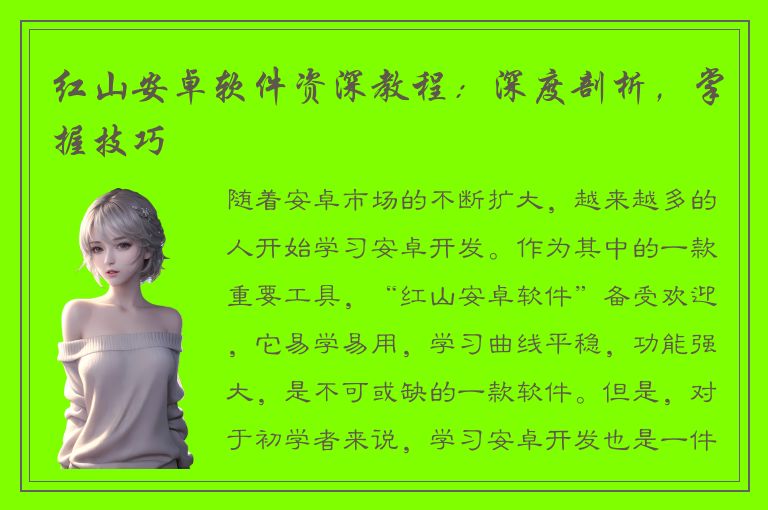 红山安卓软件资深教程：深度剖析，掌握技巧

随着安卓市场的不断扩大，越来越多的人开始学习安卓开发。作为其中的一款重要工具，“红山安卓软件”备受欢迎，它易学易用，学习曲线平稳，功能强大，是不可或缺的一款软件。但是，对于初学者来说，学习安卓开发也是一件